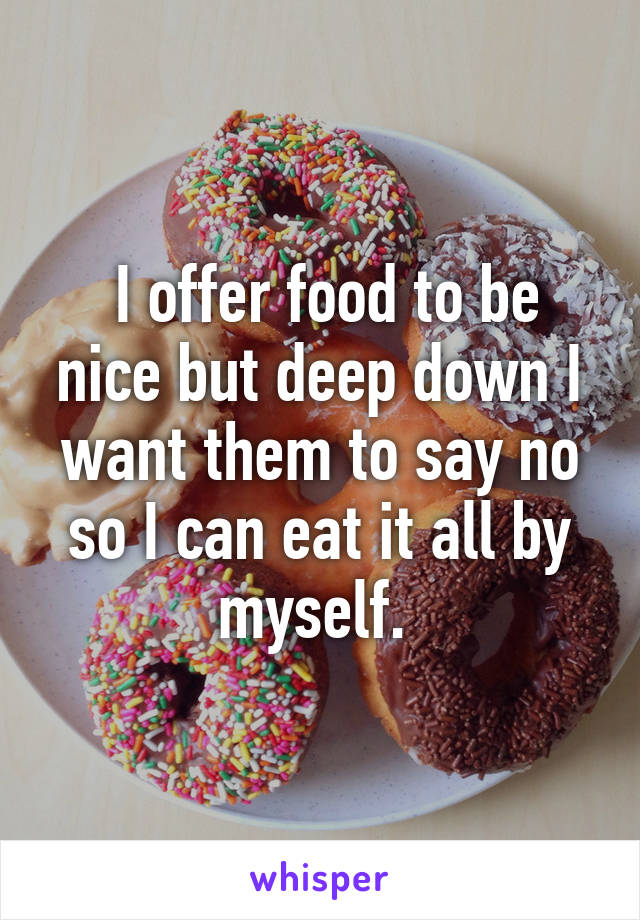 I offer food to be nice but deep down I want them to say no so I can eat it all by myself.

whisper